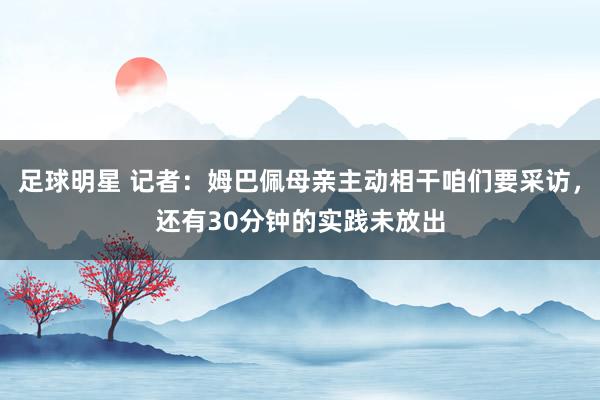 足球明星 记者：姆巴佩母亲主动相干咱们要采访，还有30分钟的实践未放出